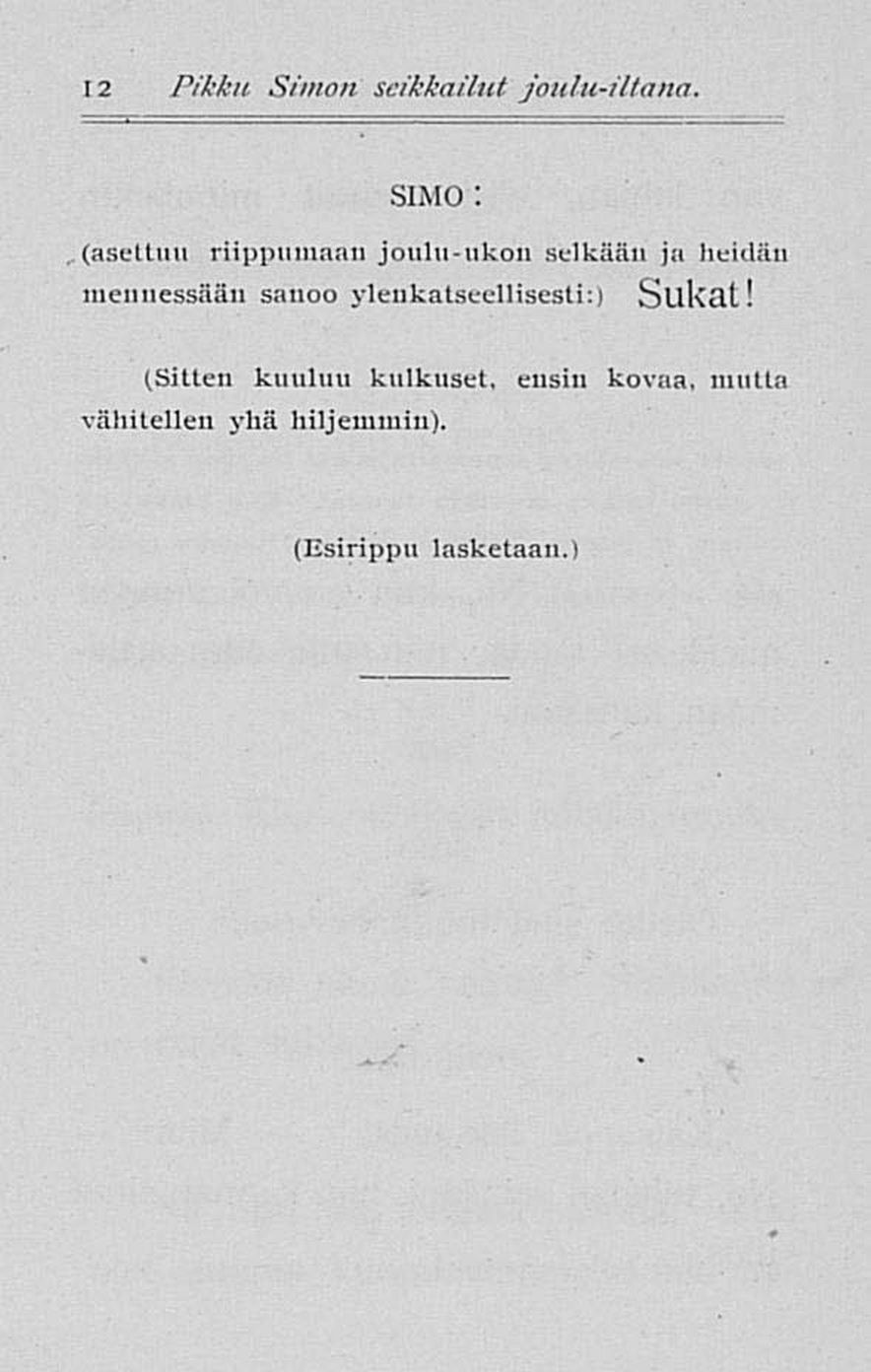 12 Pikku Simon seikkailut joulu-iltana.

SIMO:

(asettuu riippumaan joulu-ukon selkään ja heidän mennessään sanoo ylenkatseellisesti:) Sukat!

(Sitten kuuluu kulkuset, ensin kovaa, mutta vähitellen yhä hiljemmin).

(Esirippu lasketaan.)